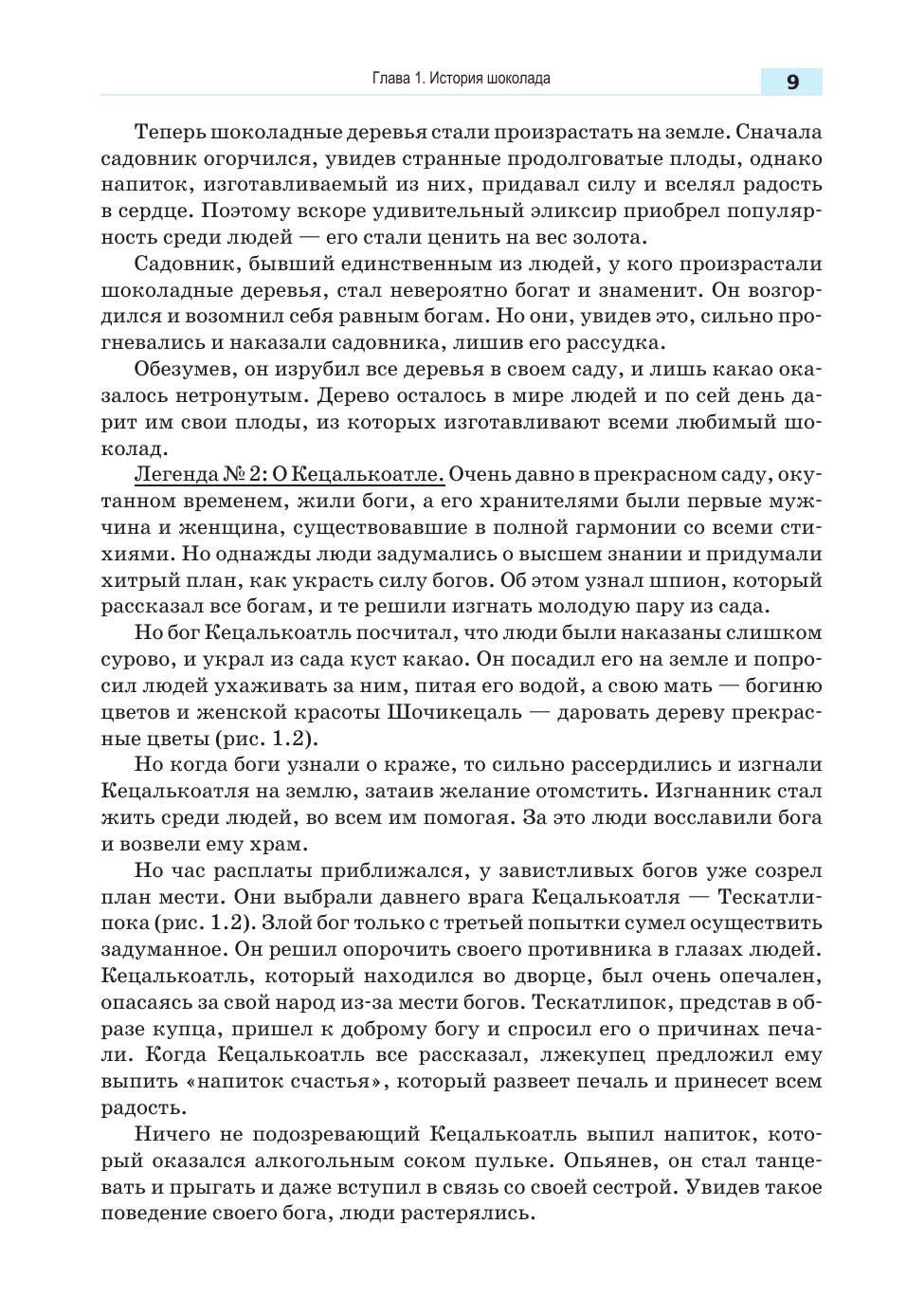 Глава 1. История шоколада

9

Теперь шоколадные деревья стали произрастать на земле. Сначала садовник огорчился, увидев странные продолговатые плоды, однако напиток, изготавливаемый из них, придавал силу и вселял радость в сердце. Поэтому вскоре удивительный эликсир приобрел популярность среди людей — его стали ценить на вес золота.

Садовник, бывший единственным из людей, у кого произрастали шоколадные деревья, стал невероятно богат и знаменит. Он возгордился и возомнил себя равным богам. Но они, увидев это, сильно прогневались и наказали садовника, лишив его рассудка.

Обезумев, он изрубил все деревья в своем саду, и лишь какао оказалось нетронутым. Дерево осталось в мире людей и по сей день дарит им свои плоды, из которых изготавливают всеми любимый шоколад.

Легенда № 2: О Кецалькоатле. Очень давно в прекрасном саду, окутанном временем, жили боги, а его хранителями были первые мужчина и женщина, существовавшие в полной гармонии со всеми стихиями. Но однажды люди задумались о высшем знании и придумали хитрый план, как украсть силу богов. Об этом узнал шпион, который рассказал все богам, и те решили изгнать молодую пару из сада.

Но бог Кецалькоатль посчитал, что люди были наказаны слишком сурово, и украл из сада куст какао. Он посадил его на земле и попросил людей ухаживать за ним, питая его водой, а свою мать — богиню цветов и женской красоты Шочикецаль — даровать дереву прекрасные цветы (рис. 1.2).

Но когда боги узнали о краже, то сильно рассердились и изгнали Кецалькоатля на землю, затаив желание отомстить. Изгнанник стал жить среди людей, во всем им помогая. За это люди восславили бога и возвели ему храм.

Но час расплаты приближался, у завистливых богов уже созрел план мести. Они выбрали давнего врага Кецалькоатля — Тескатлипока (рис. 1.2). Злой бог только с третьей попытки сумел осуществить задуманное. Он решил опорочить своего противника в глазах людей. Кецалькоатль, который находился во дворце, был очень опечален, опасаясь за свой народ из-за мести богов. Тескатлипок, представ в образе купца, пришел к доброму богу и спросил его о причинах печали. Когда Кецалькоатль все рассказал, лжекупец предложил ему выпить «напиток счастья», который развеет печаль и принесет всем радость.

Ничего не подозревающий Кецалькоатль выпил напиток, который оказался алкогольным соком пульке. Опьянев, он стал танцевать и прыгать и даже вступил в связь со своей сестрой. Увидев такое поведение своего бога, люди растерялись.